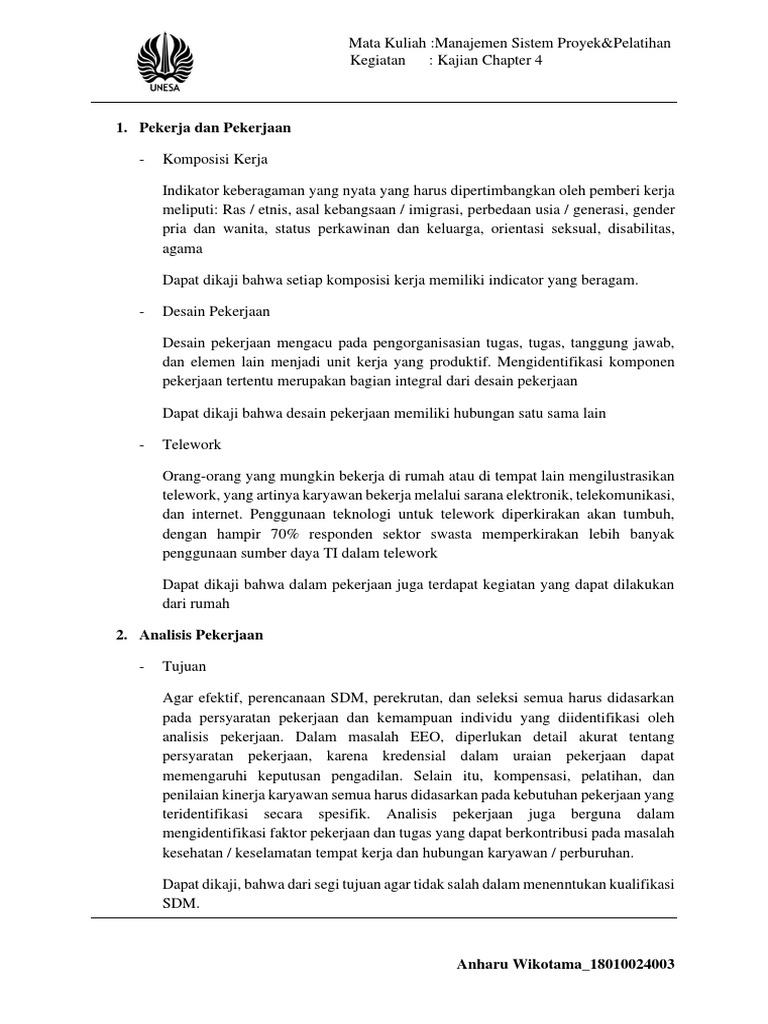 UNESA

Mata Kuliah :Manajemen Sistem Proyek&Pelatihan
Kegiatan : Kajian Chapter 4

1. Pekerja dan Pekerjaan

- Komposisi Kerja

Indikator keberagaman yang nyata yang harus dipertimbangkan oleh pemberi kerja meliputi: Ras / etnis, asal kebangsaan / imigrasi, perbedaan usia / generasi, gender pria dan wanita, status perkawinan dan keluarga, orientasi seksual, disabilitas, agama

Dapat dikaji bahwa setiap komposisi kerja memiliki indicator yang beragam.

- Desain Pekerjaan

Desain pekerjaan mengacu pada pengorganisasian tugas, tugas, tanggung jawab, dan elemen lain menjadi unit kerja yang produktif. Mengidentifikasi komponen pekerjaan tertentu merupakan bagian integral dari desain pekerjaan

Dapat dikaji bahwa desain pekerjaan memiliki hubungan satu sama lain

- Telework

Orang-orang yang mungkin bekerja di rumah atau di tempat lain mengilustrasikan telework, yang artinya karyawan bekerja melalui sarana elektronik, telekomunikasi, dan internet. Penggunaan teknologi untuk telework diperkirakan akan tumbuh, dengan hampir 70% responden sektor swasta memperkirakan lebih banyak penggunaan sumber daya TI dalam telework

Dapat dikaji bahwa dalam pekerjaan juga terdapat kegiatan yang dapat dilakukan dari rumah

2. Analisis Pekerjaan

- Tujuan

Agar efektif, perencanaan SDM, perekrutan, dan seleksi semua harus didasarkan pada persyaratan pekerjaan dan kemampuan individu yang diidentifikasi oleh analisis pekerjaan. Dalam masalah EEO, diperlukan detail akurat tentang persyaratan pekerjaan, karena kredensial dalam uraian pekerjaan dapat memengaruhi keputusan pengadilan. Selain itu, kompensasi, pelatihan, dan penilaian kinerja karyawan semua harus didasarkan pada kebutuhan pekerjaan yang teridentifikasi secara spesifik. Analisis pekerjaan juga berguna dalam mengidentifikasi faktor pekerjaan dan tugas yang dapat berkontribusi pada masalah kesehatan / keselamatan tempat kerja dan hubungan karyawan / perburuhan.

Dapat dikaji, bahwa dari segi tujuan agar tidak salah dalam menenntukan kualifikasi SDM.

Anharu Wikotama_18010024003